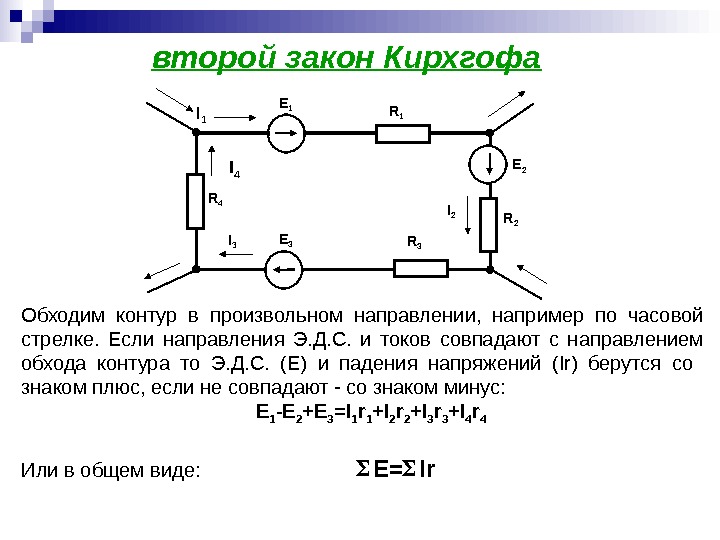 второй закон Кирхгофа

$I_1$ $E_1$ $R_1$ $E_2$ $I_4$ $R_4$ $I_2$ $R_2$ $I_3$ $E_3$ $R_3$

Обходим контур в произвольном направлении, например по часовой стрелке. Если направления Э.Д.С. и токов совпадают с направлением обхода контура то Э.Д.С. (E) и падения напряжений (Ir) берутся со знаком плюс, если не совпадают - со знаком минус:

$E_1-E_2+E_3=I_1r_1+I_2r_2+I_3r_3+I_4r_4$

Или в общем виде: $\Sigma E=\Sigma Ir$